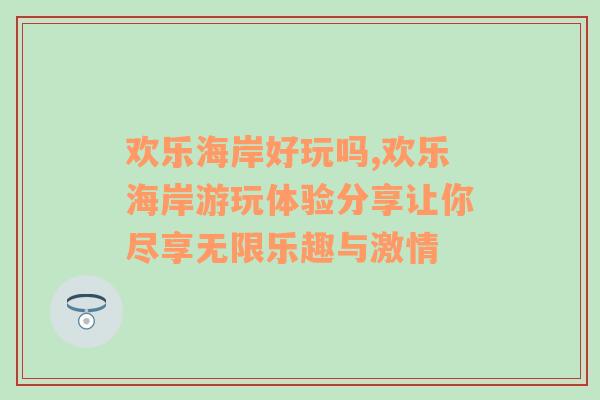 欢乐海岸好玩吗,欢乐海岸游玩体验分享让你尽享无限乐趣与激情